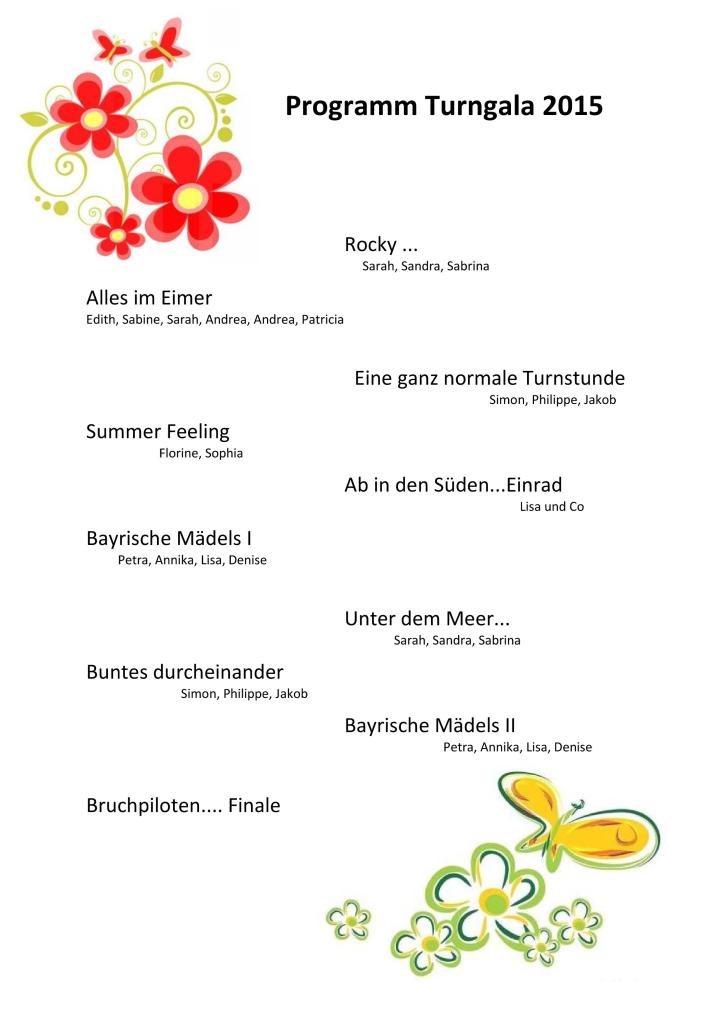 Programm Turngala 2015

Rocky ...
Sarah, Sandra, Sabrina

Alles im Eimer
Edith, Sabine, Sarah, Andrea, Andrea, Patricia

Eine ganz normale Turnstunde
Simon, Philippe, Jakob

Summer Feeling
Florine, Sophia

Ab in den Süden...Einrad
Lisa und Co

Bayrische Mädels I
Petra, Annika, Lisa, Denise

Unter dem Meer...
Sarah, Sandra, Sabrina

Buntes durcheinander
Simon, Philippe, Jakob

Bayrische Mädels II
Petra, Annika, Lisa, Denise

Bruchpiloten.... Finale